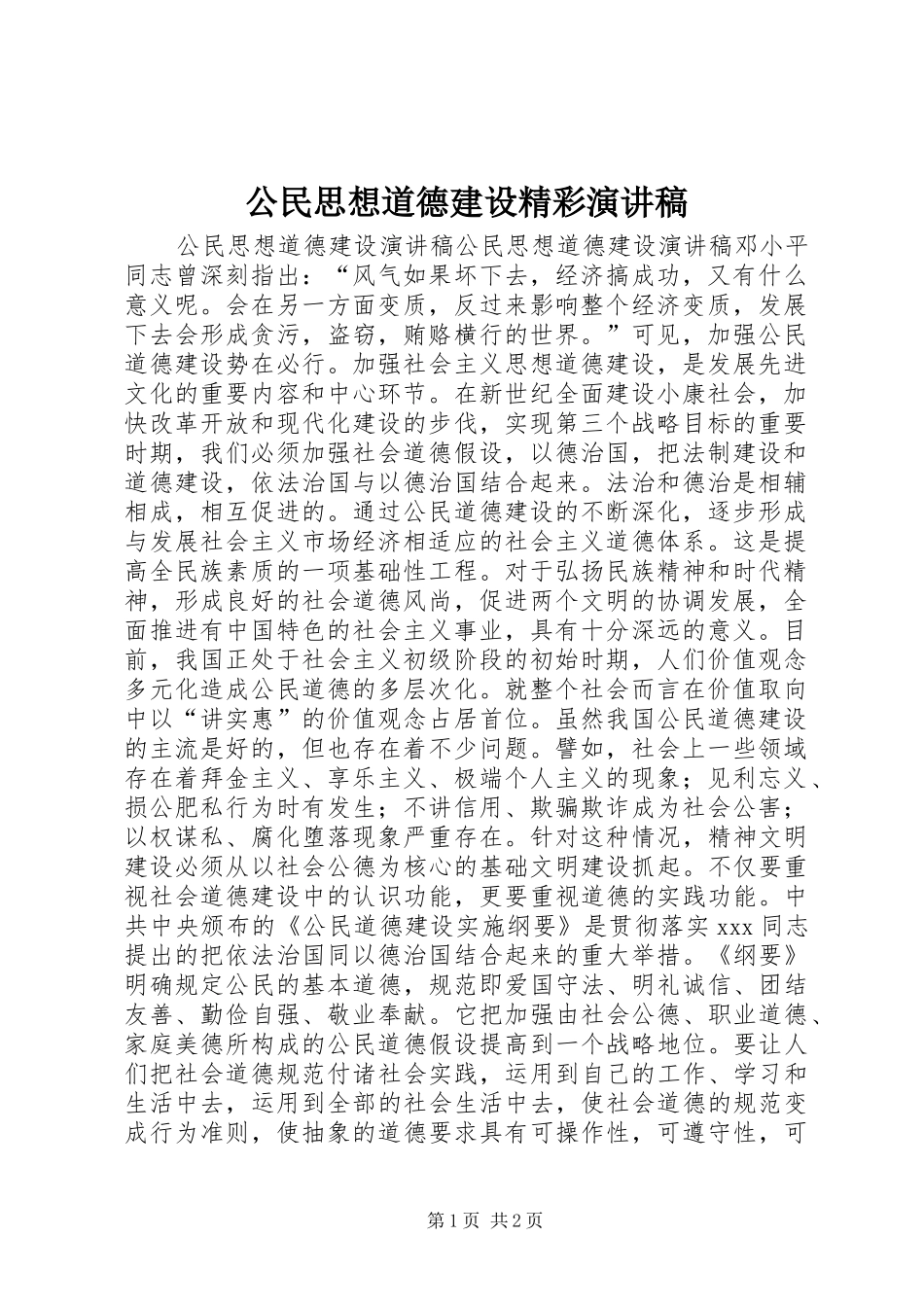 公民思想道德建设精彩演讲稿

公民思想道德建设演讲稿公民思想道德建设演讲稿邓小平同志曾深刻指出：“风气如果坏下去，经济搞成功，又有什么意义呢。会在另一方面变质，反过来影响整个经济变质，发展下去会形成贪污，盗窃，贿赂横行的世界。”可见，加强公民道德建设势在必行。加强社会主义思想道德建设，是发展先进文化的重要内容和中心环节。在新世纪全面建设小康社会，加快改革开放和现代化建设的步伐，实现第三个战略目标的重要时期，我们必须加强社会道德假设，以德治国，把法制建设和道德建设，依法治国与以德治国结合起来。法治和德治是相辅相成，相互促进的。通过公民道德建设的不断深化，逐步形成与发展社会主义市场经济相适应的社会主义道德体系。这是提高全民族素质的一项基础性工程。对于弘扬民族精神和时代精神，形成良好的社会道德风尚，促进两个文明的协调发展，全面推进有中国特色的社会主义事业，具有十分深远的意义。目前，我国正处于社会主义初级阶段的初始时期，人们价值观念多元化造成公民道德的多层次化。就整个社会而言在价值取向中以“讲实惠”的价值观念占居首位。虽然我国公民道德建设的主流是好的，但也存在着不少问题。譬如，社会上一些领域存在着拜金主义、享乐主义、极端个人主义的现象；见利忘义、损公肥私行为时有发生；不讲信用、欺骗欺诈成为社会公害；以权谋私、腐化堕落现象严重存在。针对这种情况，精神文明建设必须从以社会公德为核心的基础文明建设抓起。不仅要重视社会道德建设中的认识功能，更要重视道德的实践功能。中共中央颁布的《公民道德建设实施纲要》是贯彻落实 xxx 同志提出的把依法治国同以德治国结合起来的重大举措。《纲要》明确规定公民的基本道德，规范即爱国守法、明礼诚信、团结友善、勤俭自强、敬业奉献。它把加强由社会公德、职业道德、家庭美德所构成的公民道德假设提高到一个战略地位。要让人们把社会道德规范付诸社会实践，运用到自己的工作、学习和生活中去，运用到全部的社会生活中去，使社会道德的规范变成行为准则，使抽象的道德要求具有可操作性，可遵守性，可

第 1 页 共 2 页